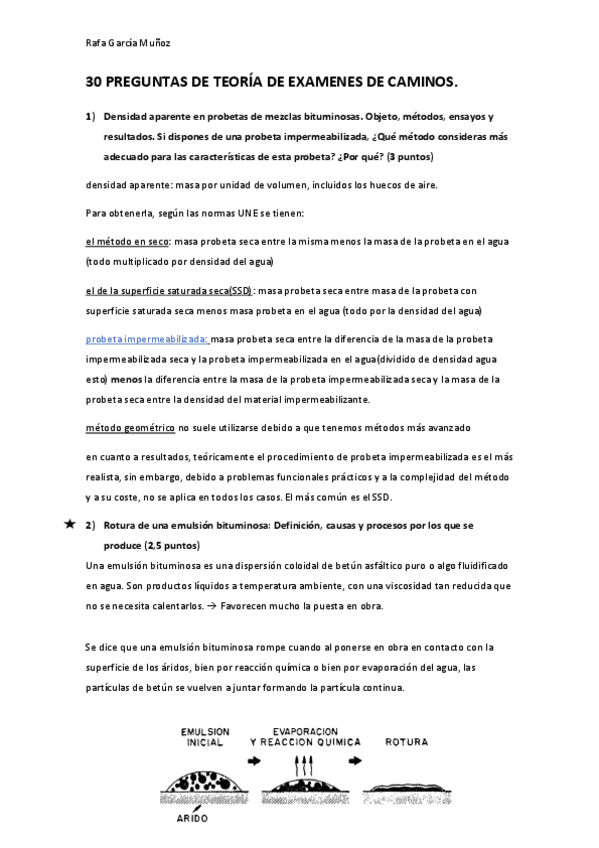 Rafa García Muñoz

30 PREGUNTAS DE TEORÍA DE EXAMENES DE CAMINOS.

1) Densidad aparente en probetas de mezclas bituminosas. Objeto, métodos, ensayos y resultados. Si dispones de una probeta impermeabilizada, ¿Qué método consideras más adecuado para las características de esta probeta? ¿Por qué? (3 puntos)

densidad aparente: masa por unidad de volumen, incluidos los huecos de aire.

Para obtenerla, según las normas UNE se tienen:

el método en seco: masa probeta seca entre la misma menos la masa de la probeta en el agua (todo multiplicado por densidad del agua)

el de la superficie saturada seca(SSD): masa probeta seca entre masa de la probeta con superficie saturada seca menos masa probeta en el agua (todo por la densidad del agua)

probeta impermeabilizada: masa probeta seca entre la diferencia de la masa de la probeta impermeabilizada seca y la probeta impermeabilizada en el agua(dividido de densidad agua esto) menos la diferencia entre la masa de la probeta impermeabilizada seca y la masa de la probeta seca entre la densidad del material impermeabilizante.

método geométrico no suele utilizarse debido a que tenemos métodos más avanzado

en cuanto a resultados, teóricamente el procedimiento de probeta impermeabilizada es el más realista, sin embargo, debido a problemas funcionales prácticos y a la complejidad del método y a su coste, no se aplica en todos los casos. El más común es el SSD.

★ 2) Rotura de una emulsión bituminosa: Definición, causas y procesos por los que se produce (2,5 puntos)

Una emulsión bituminosa es una dispersión coloidal de betún asfáltico puro o algo fluidificado en agua. Son productos líquidos a temperatura ambiente, con una viscosidad tan reducida que no se necesita calentarlos. → Favorecen mucho la puesta en obra.

Se dice que una emulsión bituminosa rompe cuando al ponerse en obra en contacto con la superficie de los áridos, bien por reacción química o bien por evaporación del agua, las partículas de betún se vuelven a juntar formando la partícula continua.

EMULSION INICIAL

EVAPORACION Y REACCION QUIMICA

ROTURA

ARIDO